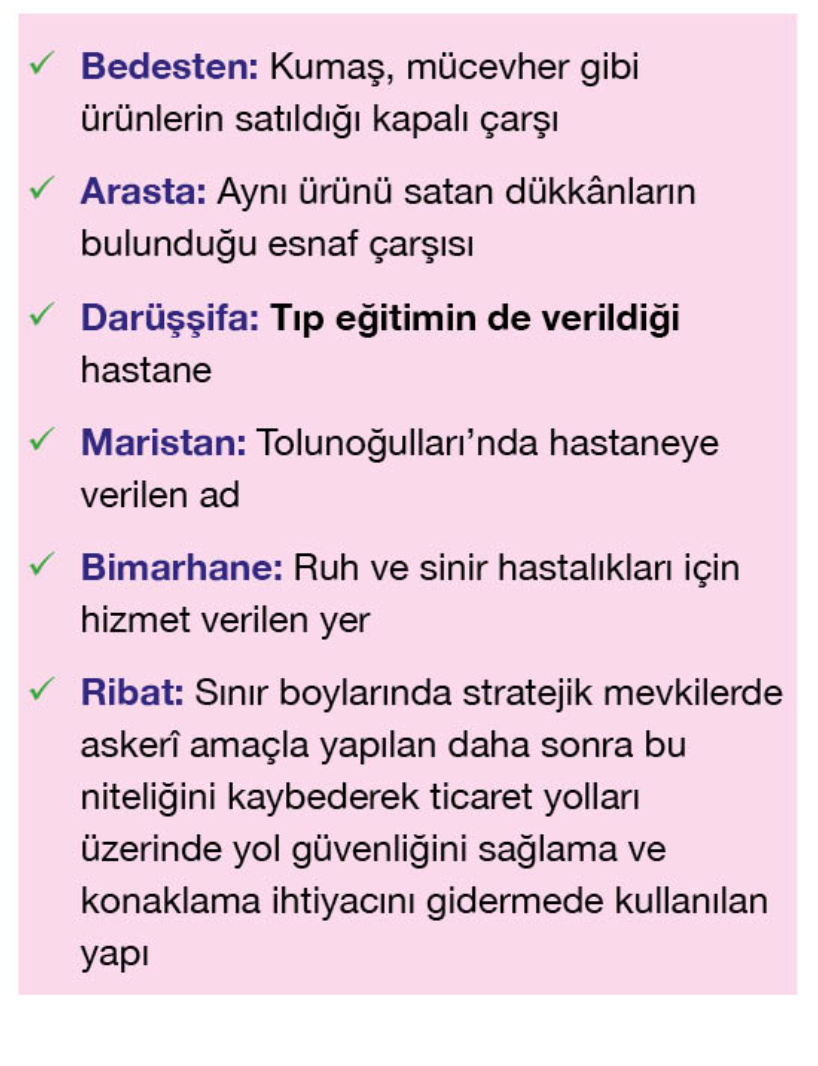 ✓ Bedesten: Kumaş, mücevher gibi ürünlerin satıldığı kapalı çarşı

✓ Arasta: Aynı ürünü satan dükkânların bulunduğu esnaf çarşısı

✓ Darüşşifa: Tıp eğitimin de verildiği hastane

✓ Maristan: Tolunoğulları'nda hastaneye verilen ad

✓ Bimarhane: Ruh ve sinir hastalıkları için hizmet verilen yer

✓ Ribat: Sınır boylarında stratejik mevkilerde askerî amaçla yapılan daha sonra bu niteliğini kaybederek ticaret yolları üzerinde yol güvenliğini sağlama ve konaklama ihtiyacını gidermede kullanılan yapı